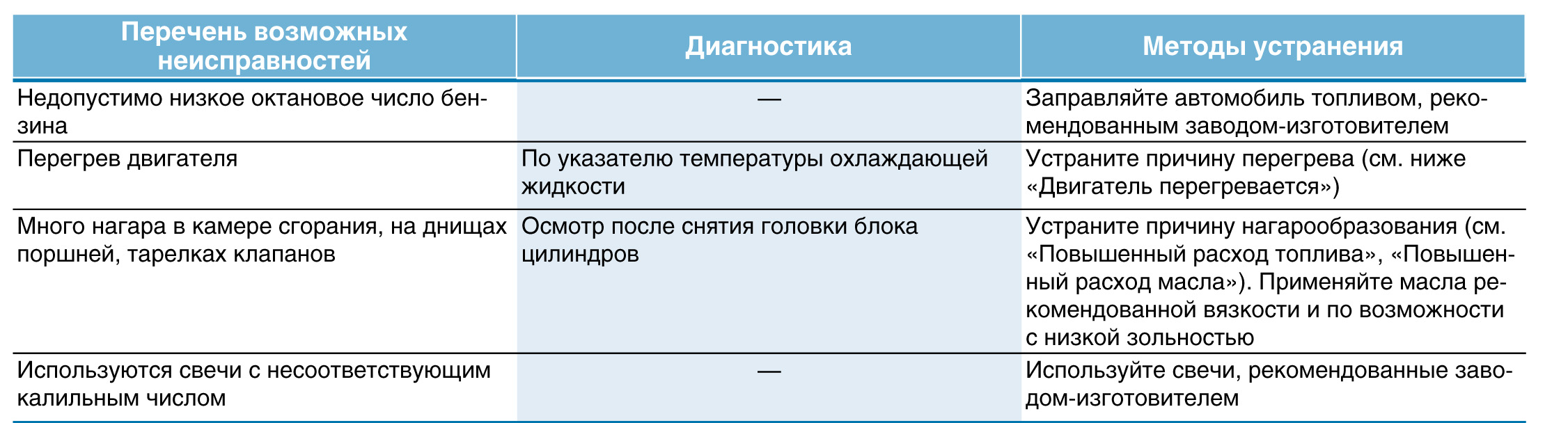 | Перечень возможных неисправностей | Диагностика | Методы устранения |
|---|---|---|
| Недопустимо низкое октановое число бензина | — | Заправляйте автомобиль топливом, рекомендованным заводом-изготовителем |
| Перегрев двигателя | По указателю температуры охлаждающей жидкости | Устраните причину перегрева (см. ниже «Двигатель перегревается») |
| Много нагара в камере сгорания, на днищах поршней, тарелках клапанов | Осмотр после снятия головки блока цилиндров | Устраните причину нагарообразования (см. «Повышенный расход топлива», «Повышенный расход масла»). Применяйте масла рекомендованной вязкости и по возможности с низкой зольностью |
| Используются свечи с несоответствующим калильным числом | — | Используйте свечи, рекомендованные заводом-изготовителем |